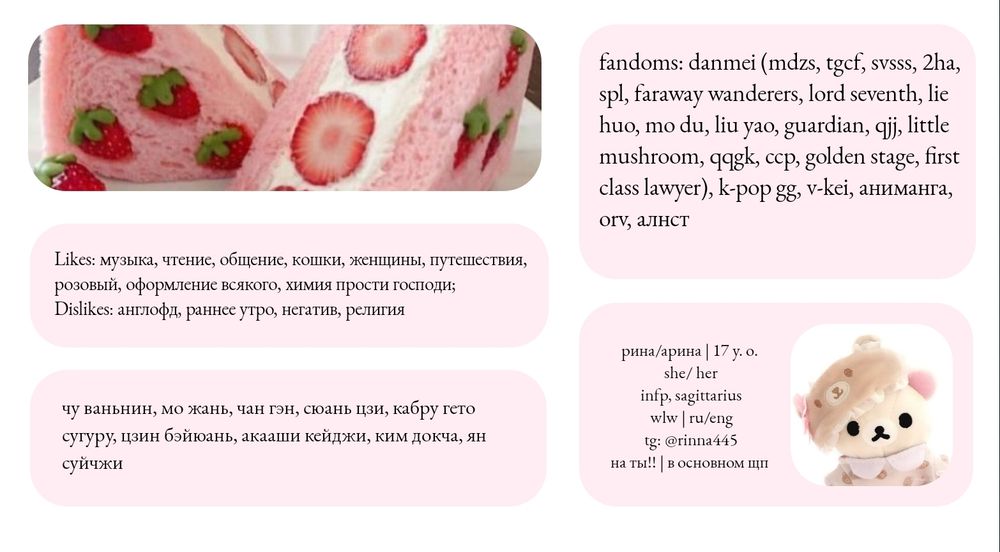 Likes: музыка, чтение, общение, кошки, женщины, путешествия, розовый, оформление всякого, химия прости господи;
Dislikes: англофд, раннее утро, негатив, религия

чу ваньнин, мо жань, чан гэн, сюань цзи, кабру гето сугуру, цзин бэйюань, акааши кейджи, ким докча, ян суйчжи

fandoms: danmei (mdzs, tgcf, svsss, 2ha, spl, faraway wanderers, lord seventh, lie huo, mo du, liu yao, guardian, qjj, little mushroom, qqgk, ccp, golden stage, first class lawyer), k-pop gg, v-kei, аниманга, orv, алнст

рина/арина | 17 y. o.
she/ her
infp, sagittarius
wlw | ru/eng
tg: @rinna445
на ты!! | в основном щп